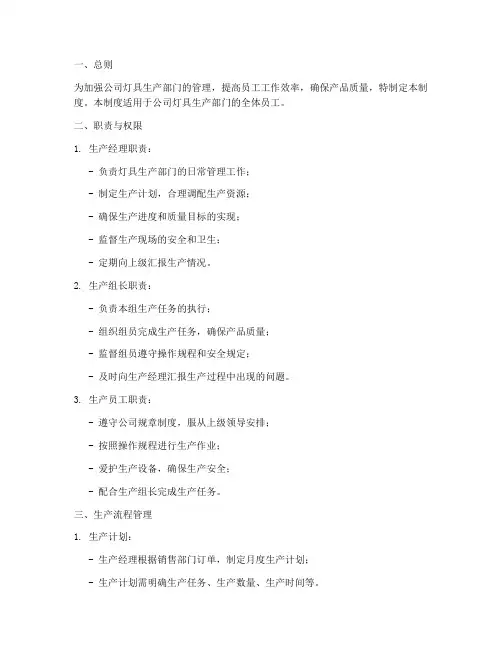 一、总则

为加强公司灯具生产部门的管理，提高员工工作效率，确保产品质量，特制定本制度。本制度适用于公司灯具生产部门的全体员工。

二、职责与权限

1. 生产经理职责：

- 负责灯具生产部门的日常管理工作；

- 制定生产计划，合理调配生产资源；

- 确保生产进度和质量目标的实现；

- 监督生产现场的安全和卫生；

- 定期向上级汇报生产情况。

2. 生产组长职责：

- 负责本组生产任务的执行；

- 组织组员完成生产任务，确保产品质量；

- 监督组员遵守操作规程和安全规定；

- 及时向生产经理汇报生产过程中出现的问题。

3. 生产员工职责：

- 遵守公司规章制度，服从上级领导安排；

- 按照操作规程进行生产作业；

- 爱护生产设备，确保生产安全；

- 配合生产组长完成生产任务。

三、生产流程管理

1. 生产计划：

- 生产经理根据销售部门订单，制定月度生产计划；

- 生产计划需明确生产任务、生产数量、生产时间等。